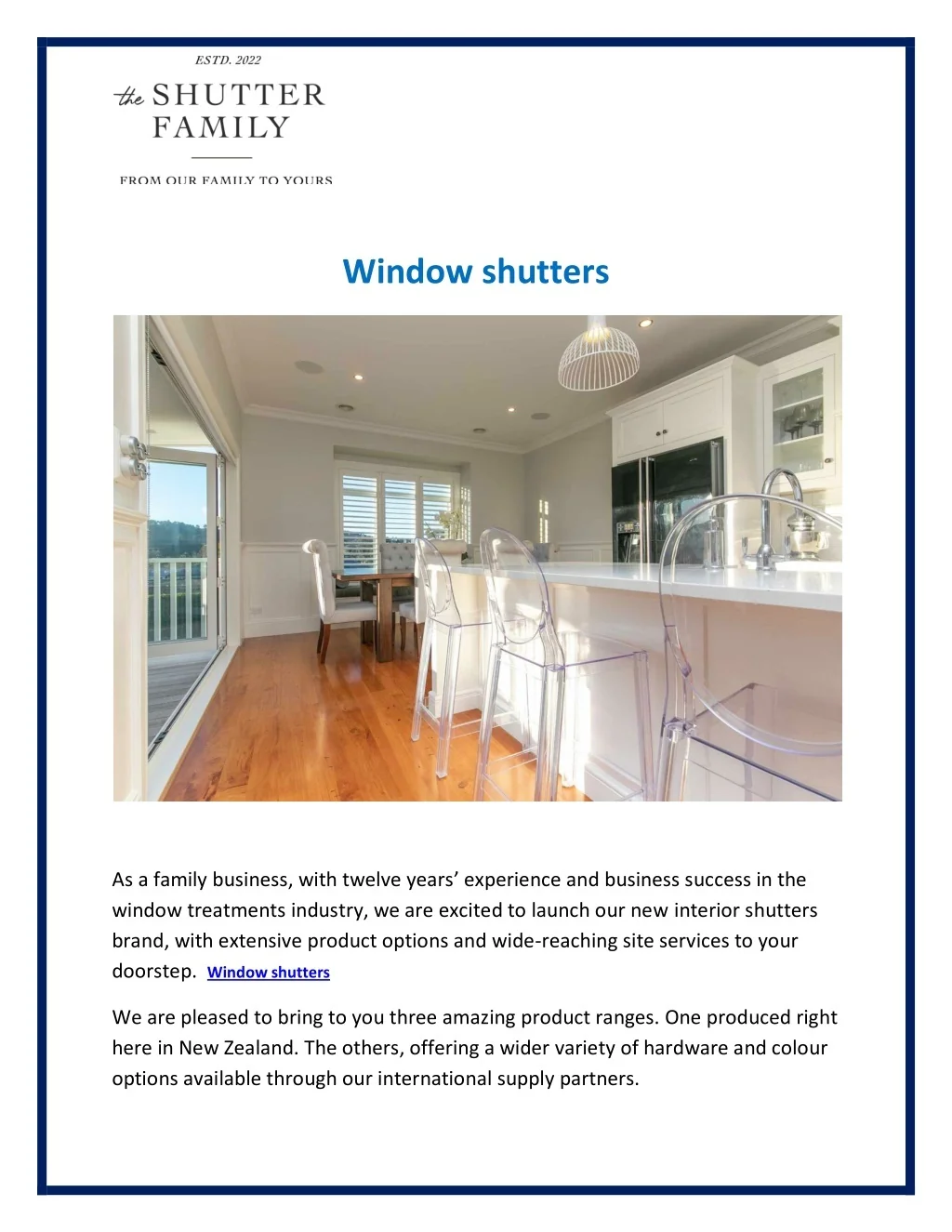 ESTD. 2022

the SHUTTER FAMILY

FROM OUR FAMILY TO YOURS

Window shutters

As a family business, with twelve years' experience and business success in the window treatments industry, we are excited to launch our new interior shutters brand, with extensive product options and wide-reaching site services to your doorstep. Window shutters

We are pleased to bring to you three amazing product ranges. One produced right here in New Zealand. The others, offering a wider variety of hardware and colour options available through our international supply partners.